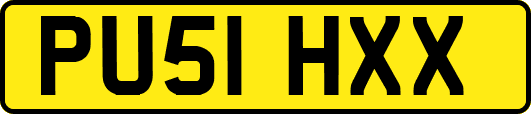 PU51 HXX